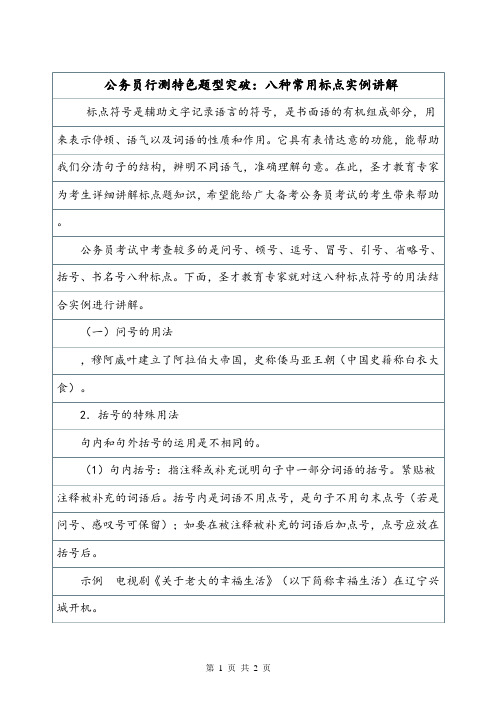 公务员行测特色题型突破：八种常用标点实例讲解

标点符号是辅助文字记录语言的符号，是书面语的有机组成部分，用来表示停顿、语气以及词语的性质和作用。它具有表情达意的功能，能帮助我们分清句子的结构，辨明不同语气，准确理解句意。在此，圣才教育专家为考生详细讲解标点题知识，希望能给广大备考公务员考试的考生带来帮助。

公务员考试中考查较多的是问号、顿号、逗号、冒号、引号、省略号、括号、书名号八种标点。下面，圣才教育专家就对这八种标点符号的用法结合实例进行讲解。

（一）问号的用法

，穆阿威叶建立了阿拉伯大帝国，史称倭马亚王朝（中国史籍称白衣大食）。

2．括号的特殊用法

句内和句外括号的运用是不相同的。

（1）句内括号：指注释或补充说明句子中一部分词语的括号。紧贴被注释被补充的词语后。括号内是词语不用点号，是句子不用句末点号（若是问号、感叹号可保留）；如要在被注释被补充的词语后加点号，点号应放在括号后。

示例　电视剧《关于老大的幸福生活》（以下简称幸福生活）在辽宁兴城开机。

第 1 页 共 2 页